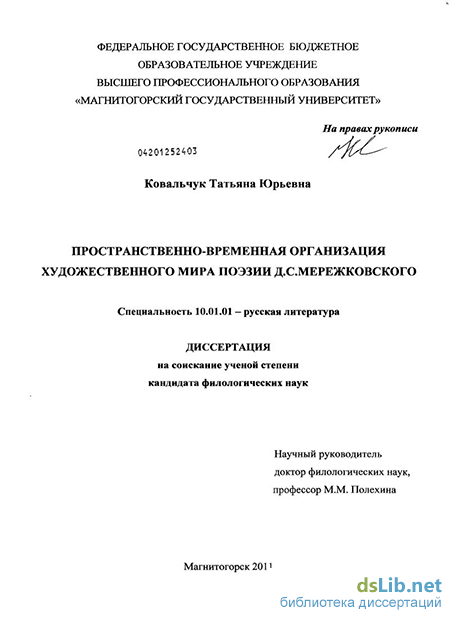 ФЕДЕРАЛЬНОЕ ГОСУДАРСТВЕННОЕ БЮДЖЕТНОЕ ОБРАЗОВАТЕЛЬНОЕ УЧРЕЖДЕНИЕ ВЫСШЕГО ПРОФЕССИОНАЛЬНОГО ОБРАЗОВАНИЯ «МАГНИТОГОРСКИЙ ГОСУДАРСТВЕННЫЙ УНИВЕРСИТЕТ»

На правах рукописи

04201252403

Ковальчук Татьяна Юрьевна

ПРОСТРАНСТВЕННО-ВРЕМЕННАЯ ОРГАНИЗАЦИЯ ХУДОЖЕСТВЕННОГО МИРА ПОЭЗИИ Д.С.МЕРЕЖКОВСКОГО

Специальность 10.01.01 – русская литература

ДИССЕРТАЦИЯ
на соискание ученой степени
кандидата филологических наук

Научный руководитель
доктор филологических наук,
профессор М.М. Полехина

Магнитогорск 2011

dsLib.net
библиотека диссертаций